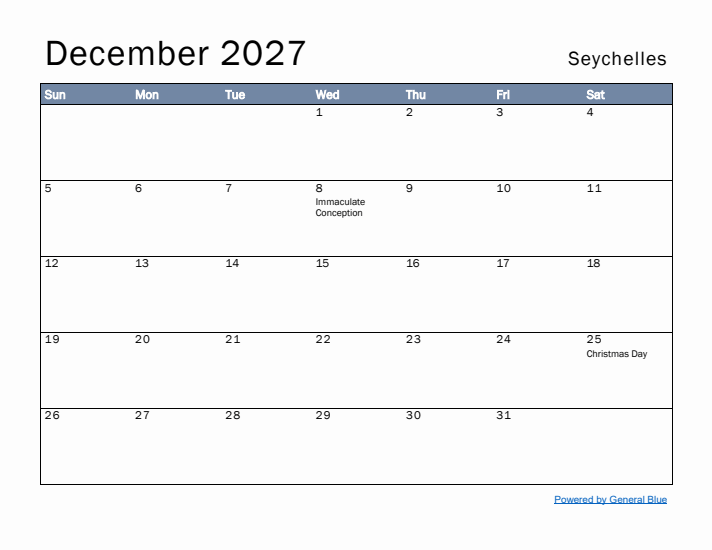 December 2027

Seychelles

| Sun | Mon | Tue | Wed | Thu | Fri | Sat |
|---|---|---|---|---|---|---|
| | | | 1 | 2 | 3 | 4 |
| 5 | 6 | 7 | 8 Immaculate Conception | 9 | 10 | 11 |
| 12 | 13 | 14 | 15 | 16 | 17 | 18 |
| 19 | 20 | 21 | 22 | 23 | 24 | 25 Christmas Day |
| 26 | 27 | 28 | 29 | 30 | 31 | |

Powered by General Blue